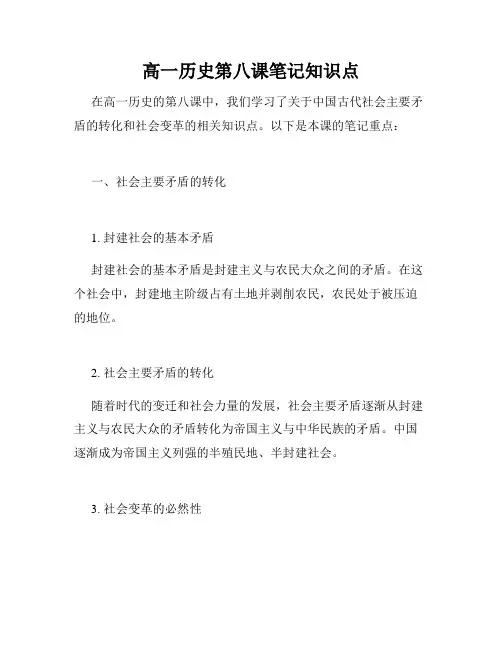 高一历史第八课笔记知识点

在高一历史的第八课中，我们学习了关于中国古代社会主要矛盾的转化和社会变革的相关知识点。以下是本课的笔记重点：

一、社会主要矛盾的转化

1. 封建社会的基本矛盾

封建社会的基本矛盾是封建主义与农民大众之间的矛盾。在这个社会中，封建地主阶级占有土地并剥削农民，农民处于被压迫的地位。

2. 社会主要矛盾的转化

随着时代的变迁和社会力量的发展，社会主要矛盾逐渐从封建主义与农民大众的矛盾转化为帝国主义与中华民族的矛盾。中国逐渐成为帝国主义列强的半殖民地、半封建社会。

3. 社会变革的必然性